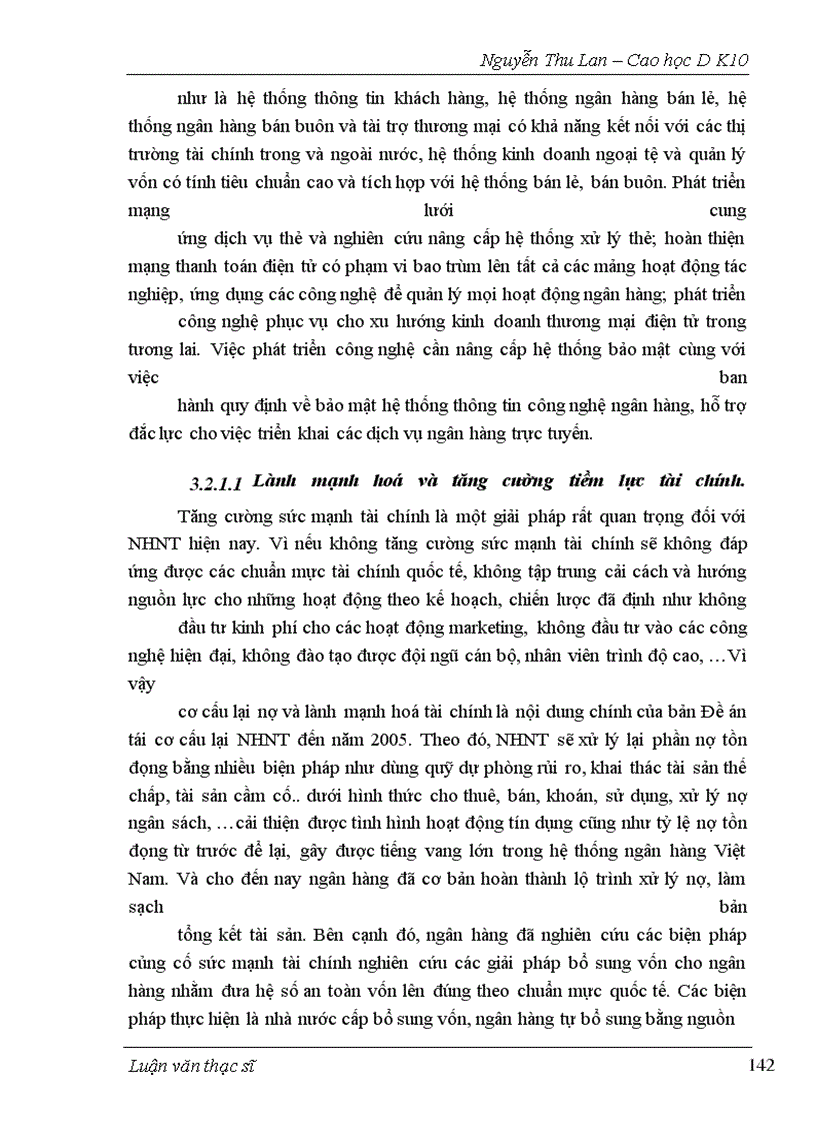 Nguyễn Thu Lan – Cao học D K10

như là hệ thống thông tin khách hàng, hệ thống ngân hàng bán lẻ, hệ thống ngân hàng bán buôn và tài trợ thương mại có khả năng kết nối với các thị trường tài chính trong và ngoài nước, hệ thống kinh doanh ngoại tệ và quản lý vốn có tính tiêu chuẩn cao và tích hợp với hệ thống bán lẻ, bán buôn. Phát triển mạng lưới cung ứng dịch vụ thẻ và nghiên cứu nâng cấp hệ thống xử lý thẻ; hoàn thiện mạng thanh toán điện tử có phạm vi bao trùm lên tất cả các mảng hoạt động tác nghiệp, ứng dụng các công nghệ để quản lý mọi hoạt động ngân hàng; phát triển công nghệ phục vụ cho xu hướng kinh doanh thương mại điện tử trong tương lai. Việc phát triển công nghệ cần nâng cấp hệ thống bảo mật cùng với việc ban hành quy định về bảo mật hệ thống thông tin công nghệ ngân hàng, hỗ trợ đắc lực cho việc triển khai các dịch vụ ngân hàng trực tuyến.

3.2.1.1 Lành mạnh hoá và tăng cường tiềm lực tài chính.

Tăng cường sức mạnh tài chính là một giải pháp rất quan trọng đối với NHNT hiện nay. Vì nếu không tăng cường sức mạnh tài chính sẽ không đáp ứng được các chuẩn mực tài chính quốc tế, không tập trung cải cách và hướng nguồn lực cho những hoạt động theo kế hoạch, chiến lược đã định như không đầu tư kinh phí cho các hoạt động marketing, không đầu tư vào các công nghệ hiện đại, không đào tạo được đội ngũ cán bộ, nhân viên trình độ cao, …Vì vậy cơ cấu lại nợ và lành mạnh hoá tài chính là nội dung chính của bản Đề án tái cơ cấu lại NHNT đến năm 2005. Theo đó, NHNT sẽ xử lý lại phần nợ tồn đọng bằng nhiều biện pháp như dùng quỹ dự phòng rủi ro, khai thác tài sản thế chấp, tài sản cầm cố.. dưới hình thức cho thuê, bán, khoán, sử dụng, xử lý nợ ngân sách, …cải thiện được tình hình hoạt động tín dụng cũng như tỷ lệ nợ tồn đọng từ trước để lại, gây được tiếng vang lớn trong hệ thống ngân hàng Việt Nam. Và cho đến nay ngân hàng đã cơ bản hoàn thành lộ trình xử lý nợ, làm sạch bản tổng kết tài sản. Bên cạnh đó, ngân hàng đã nghiên cứu các biện pháp củng cố sức mạnh tài chính nghiên cứu các giải pháp bổ sung vốn cho ngân hàng nhằm đưa hệ số an toàn vốn lên đúng theo chuẩn mực quốc tế. Các biện pháp thực hiện là nhà nước cấp bổ sung vốn, ngân hàng tự bổ sung bằng nguồn

Luận văn thạc sĩ 142